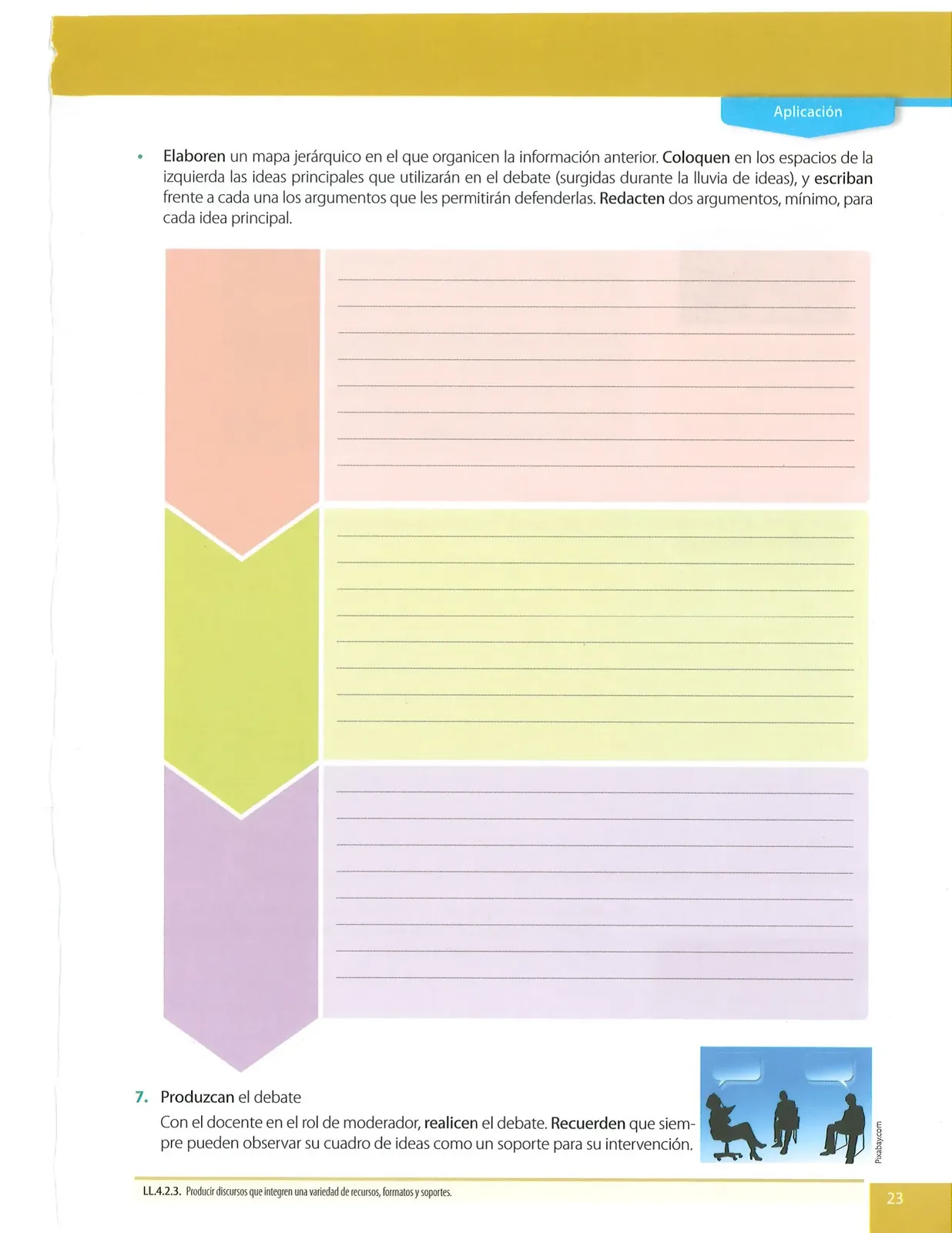 Aplicación

• Elaboren un mapa jerárquico en el que organicen la información anterior. Coloquen en los espacios de la izquierda las ideas principales que utilizarán en el debate (surgidas durante la lluvia de ideas), y escriban frente a cada una los argumentos que les permitirán defenderlas. Redacten dos argumentos, mínimo, para cada idea principal.

7. Produzcan el debate
Con el docente en el rol de moderador, realicen el debate. Recuerden que siempre pueden observar su cuadro de ideas como un soporte para su intervención.

Pixabay.com

LL.4.2.3. Producir discursos que integren una variedad de recursos, formatos y soportes.

23